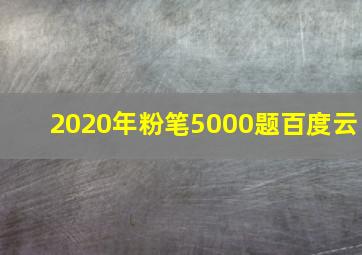 2020年粉笔5000题百度云